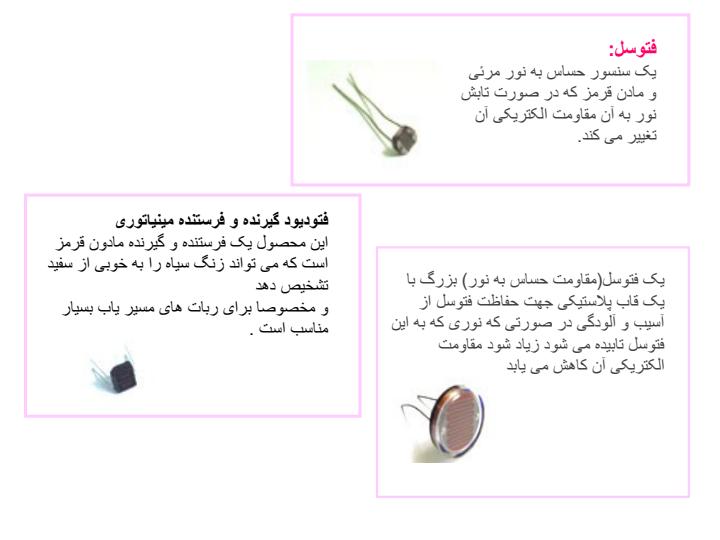 فتوسل:
یک سنسور حساس به نور مرئی و مادن قرمز که در صورت تابش نور به آن مقاومت الکتریکی آن تغییر می کند.

فتودیود گیرنده و فرستنده مینیاتوری
این محصول یک فرستنده و گیرنده مادون قرمز است که می تواند زنگ سیاه را به خوبی از سفید تشخیص دهد
و مخصوصا برای ربات های مسیر یاب بسیار مناسب است .

یک فتوسل(مقاومت حساس به نور) بزرگ با یک قاب پلاستیکی جهت حفاظت فتوسل از آسیب و آلودگی در صورتی که نوری که به این فتوسل تابیده می شود زیاد شود مقاومت الکتریکی آن کاهش می یابد